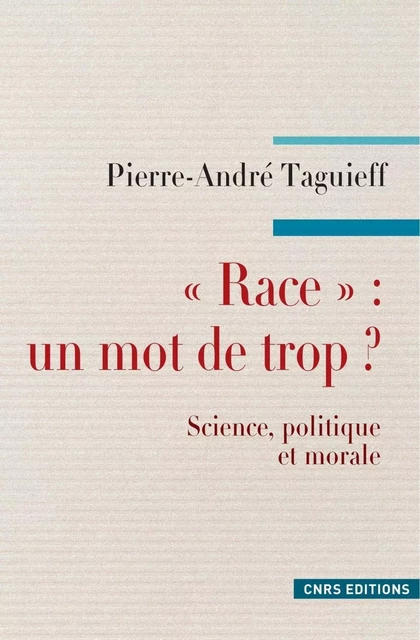 Pierre-André Taguieff

« Race » : un mot de trop ?

Science, politique et morale

CNRS EDITIONS